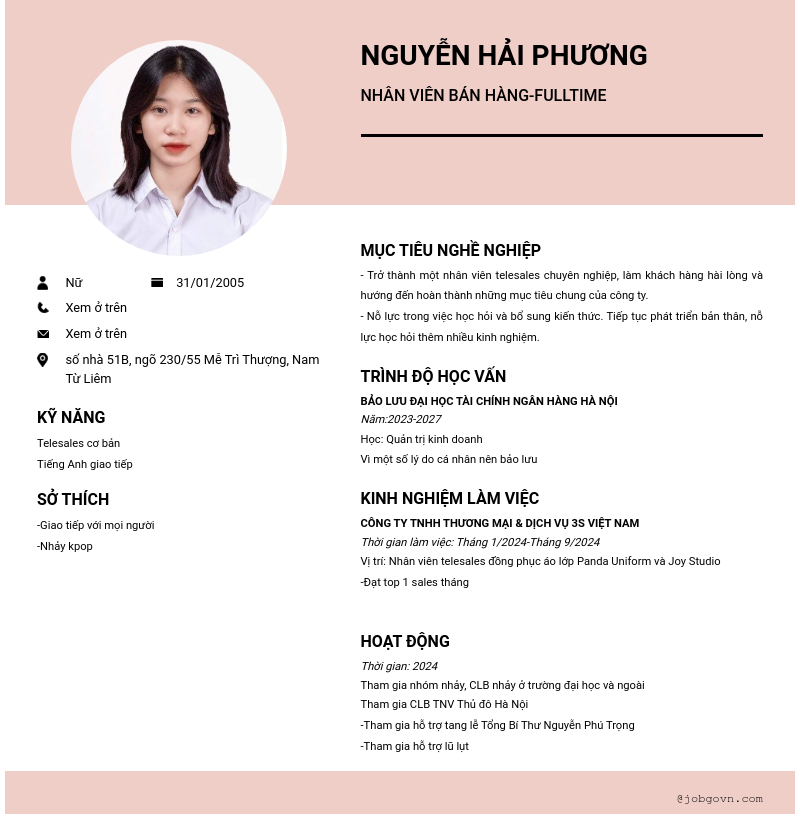 NGUYỄN HẢI PHƯƠNG

NHÂN VIÊN BÁN HÀNG-FULLTIME

Nữ

31/01/2005

Xem ở trên

Xem ở trên

số nhà 51B, ngõ 230/55 Mễ Trì Thượng, Nam Từ Liêm

KỸ NĂNG

Telesales cơ bản

Tiếng Anh giao tiếp

SỞ THÍCH

-Giao tiếp với mọi người

-Nhảy kpop

MỤC TIÊU NGHỀ NGHIỆP

- Trở thành một nhân viên telesales chuyên nghiệp, làm khách hàng hài lòng và hướng đến hoàn thành những mục tiêu chung của công ty.

- Nỗ lực trong việc học hỏi và bổ sung kiến thức. Tiếp tục phát triển bản thân, nỗ lực học hỏi thêm nhiều kinh nghiệm.

TRÌNH ĐỘ HỌC VẤN

BẢO LƯU ĐẠI HỌC TÀI CHÍNH NGÂN HÀNG HÀ NỘI

Năm:2023-2027

Học: Quản trị kinh doanh

Vì một số lý do cá nhân nên bảo lưu

KINH NGHIỆM LÀM VIỆC

CÔNG TY TNHH THƯƠNG MẠI & DỊCH VỤ 3S VIỆT NAM

Thời gian làm việc: Tháng 1/2024-Tháng 9/2024

Vị trí: Nhân viên telesales đồng phục áo lớp Panda Uniform và Joy Studio

-Đạt top 1 sales tháng

HOẠT ĐỘNG

Thời gian: 2024

Tham gia nhóm nhảy, CLB nhảy ở trường đại học và ngoài

Tham gia CLB TNV Thủ đô Hà Nội

-Tham gia hỗ trợ tang lễ Tổng Bí Thư Nguyễn Phú Trọng

-Tham gia hỗ trợ lũ lụt

@jobgovn.com